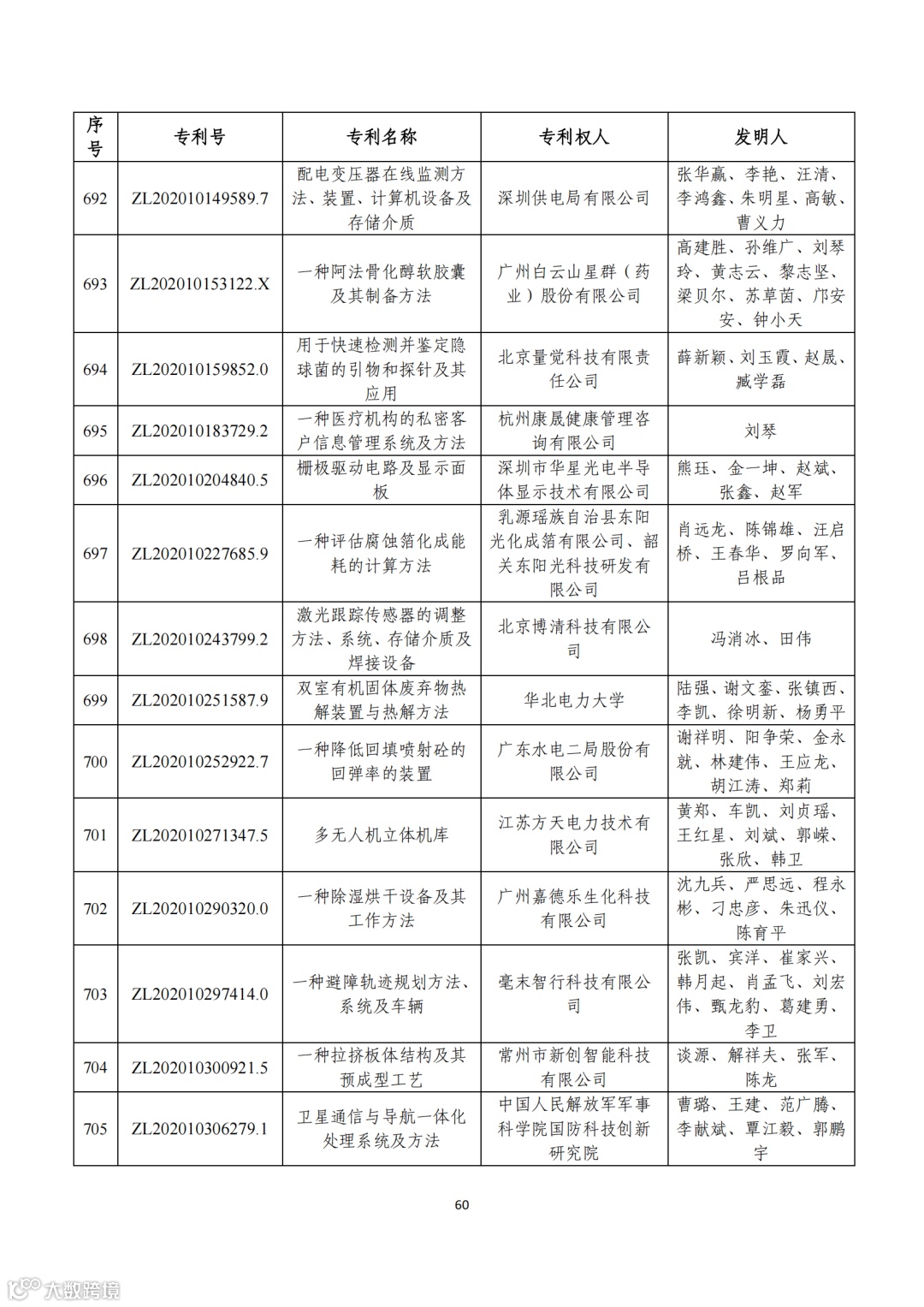 | 序号 | 专利号 | 专利名称 | 专利权人 | 发明人 |
|---|---|---|---|---|
| 692 | ZL202010149589.7 | 配电变压器在线监测方法、装置、计算机设备及存储介质 | 深圳供电局有限公司 | 张华赢、李艳、汪清、李鸿鑫、朱明星、高敏、曹义力 |
| 693 | ZL202010153122.X | 一种阿法骨化醇软胶囊及其制备方法 | 广州白云山星群（药业）股份有限公司 | 高建胜、孙维广、刘琴玲、黄志云、黎志坚、梁贝尔、苏草茵、邝安安、钟小天 |
| 694 | ZL202010159852.0 | 用于快速检测并鉴定隐球菌的引物和探针及其应用 | 北京量觉科技有限责任公司 | 薛新颖、刘玉霞、赵晟、臧学磊 |
| 695 | ZL202010183729.2 | 一种医疗机构的私密客户信息管理系统及方法 | 杭州康晟健康管理咨询有限公司 | 刘琴 |
| 696 | ZL202010204840.5 | 栅极驱动电路及显示面板 | 深圳市华星光电半导体显示技术有限公司 | 熊珏、金一坤、赵斌、张鑫、赵军 |
| 697 | ZL202010227685.9 | 一种评估腐蚀箔化成能耗的计算方法 | 乳源瑶族自治县东阳光化成箔有限公司、韶关东阳光科技研发有限公司 | 肖远龙、陈锦雄、汪启桥、王春华、罗向军、吕根品 |
| 698 | ZL202010243799.2 | 激光跟踪传感器的调整方法、系统、存储介质及焊接设备 | 北京博清科技有限公司 | 冯消冰、田伟 |
| 699 | ZL202010251587.9 | 双室有机固体废弃物热解装置与热解方法 | 华北电力大学 | 陆强、谢文銮、张镇西、李凯、徐明新、杨勇平 |
| 700 | ZL202010252922.7 | 一种降低回填喷射砼的回弹率的装置 | 广东水电二局股份有限公司 | 谢祥明、阳争荣、金永就、林建伟、王应龙、胡江涛、郑莉 |
| 701 | ZL202010271347.5 | 多无人机立体机库 | 江苏方天电力技术有限公司 | 黄郑、车凯、刘贞瑶、王红星、刘斌、郭嵘、张欣、韩卫 |
| 702 | ZL202010290320.0 | 一种除湿烘干设备及其工作方法 | 广州嘉德乐生化科技有限公司 | 沈九兵、严思远、程永彬、刁忠彦、朱迅仪、陈育平 |
| 703 | ZL202010297414.0 | 一种避障轨迹规划方法、系统及车辆 | 毫末智行科技有限公司 | 张凯、宾洋、崔家兴、韩月起、肖孟飞、刘宏伟、甄龙豹、葛建勇、李卫 |
| 704 | ZL202010300921.5 | 一种拉挤板体结构及其预成型工艺 | 常州市新创智能科技有限公司 | 谈源、解祥夫、张军、陈龙 |
| 705 | ZL202010306279.1 | 卫星通信与导航一体化处理系统及方法 | 中国人民解放军军事科学院国防科技创新研究院 | 曹璐、王建、范广腾、李献斌、覃江毅、郭鹏宇 |

60

大数跨境